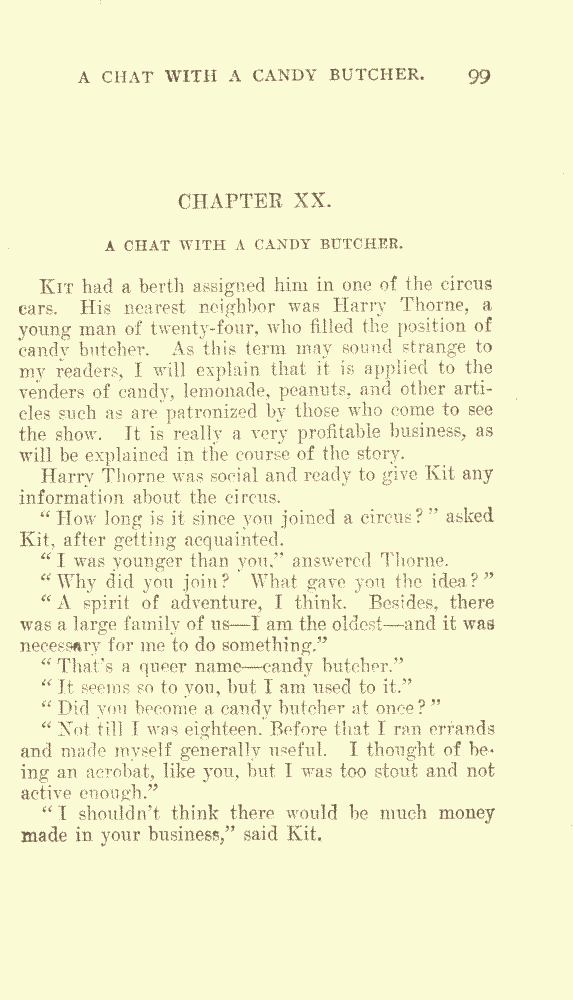 A CHAT WITH A CANDY BUTCHER. 99

CHAPTER XX.

A CHAT WITH A CANDY BUTCHER.

KIT had a berth assigned him in one of the circus cars. His nearest neighbor was Harry Thorne, a young man of twenty-four, who filled the position of candy butcher. As this term may sound strange to my readers, I will explain that it is applied to the venders of candy, lemonade, peanuts, and other articles such as are patronized by those who come to see the show. It is really a very profitable business, as will be explained in the course of the story.

Harry Thorne was social and ready to give Kit any information about the circus.

"How long is it since you joined a circus?" asked Kit, after getting acquainted.

"I was younger than you," answered Thorne.

"Why did you join? What gave you the idea?"

"A spirit of adventure, I think. Besides, there was a large family of us—I am the oldest—and it was necessary for me to do something."

"That's a queer name—candy butcher."

"It seems so to you, but I am used to it."

"Did you become a candy butcher at once?"

"Not till I was eighteen. Before that I ran errands and made myself generally useful. I thought of being an acrobat, like you, but I was too stout and not active enough."

"I shouldn't think there would be much money made in your business," said Kit.